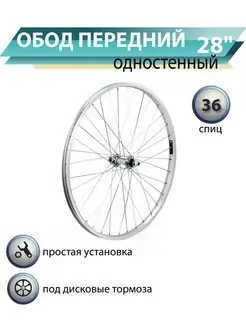 ОБОД ПЕРЕДНИЙ 28"
одностенный

36
спиц

простая установка

под дисковые тормоза